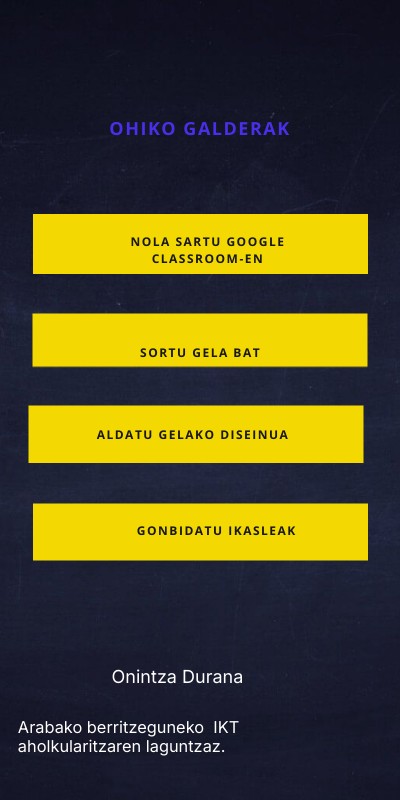 OHIKO GALDERAK

NOLA SARTU GOOGLE CLASSROOM-EN

SORTU GELA BAT

ALDATU GELAKO DISEINUA

GONBIDATU IKASLEAK

Onintza Durana

Arabako berritzeguneko IKT aholkularitzaren laguntzaz.